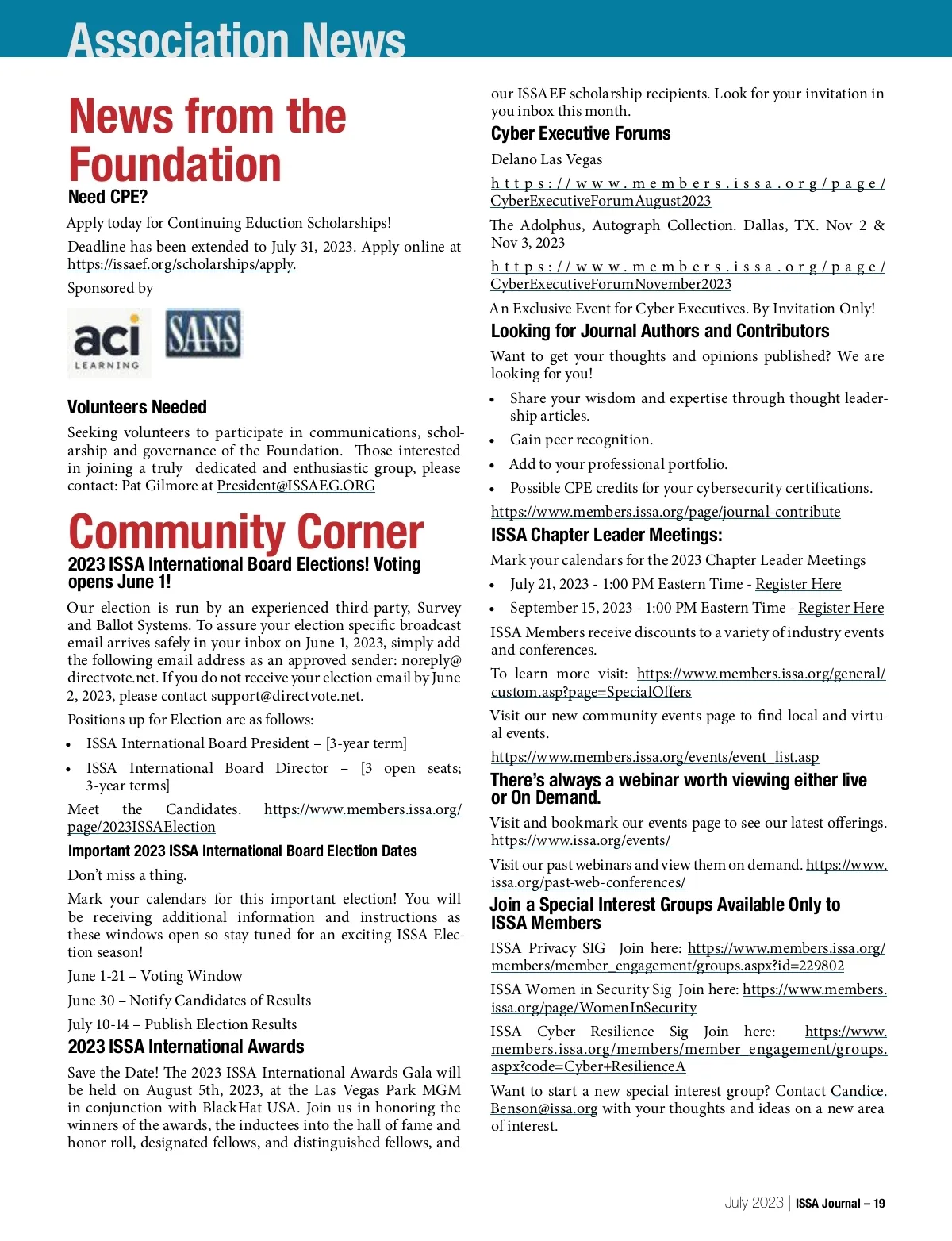 Association News

News from the Foundation

Need CPE?

Apply today for Continuing Eduction Scholarships!

Deadline has been extended to July 31, 2023. Apply online at https://issaef.org/scholarships/apply.

Sponsored by

aci LEARNING

SANS

Volunteers Needed

Seeking volunteers to participate in communications, scholarship and governance of the Foundation. Those interested in joining a truly dedicated and enthusiastic group, please contact: Pat Gilmore at President@ISSAEG.ORG

Community Corner

2023 ISSA International Board Elections! Voting opens June 1!

Our election is run by an experienced third-party, Survey and Ballot Systems. To assure your election specific broadcast email arrives safely in your inbox on June 1, 2023, simply add the following email address as an approved sender: noreply@directvote.net. If you do not receive your election email by June 2, 2023, please contact support@directvote.net.

Positions up for Election are as follows:

• ISSA International Board President – [3-year term]
• ISSA International Board Director – [3 open seats; 3-year terms]

Meet the Candidates. https://www.members.issa.org/page/2023ISSAElection

Important 2023 ISSA International Board Election Dates

Don't miss a thing.

Mark your calendars for this important election! You will be receiving additional information and instructions as these windows open so stay tuned for an exciting ISSA Election season!

June 1-21 – Voting Window

June 30 – Notify Candidates of Results

July 10-14 – Publish Election Results

2023 ISSA International Awards

Save the Date! The 2023 ISSA International Awards Gala will be held on August 5th, 2023, at the Las Vegas Park MGM in conjunction with BlackHat USA. Join us in honoring the winners of the awards, the inductees into the hall of fame and honor roll, designated fellows, and distinguished fellows, and our ISSAEF scholarship recipients. Look for your invitation in you inbox this month.

Cyber Executive Forums

Delano Las Vegas

https://www.members.issa.org/page/CyberExecutiveForumAugust2023

The Adolphus, Autograph Collection. Dallas, TX. Nov 2 & Nov 3, 2023

https://www.members.issa.org/page/CyberExecutiveForumNovember2023

An Exclusive Event for Cyber Executives. By Invitation Only!

Looking for Journal Authors and Contributors

Want to get your thoughts and opinions published? We are looking for you!

• Share your wisdom and expertise through thought leadership articles.
• Gain peer recognition.
• Add to your professional portfolio.
• Possible CPE credits for your cybersecurity certifications.

https://www.members.issa.org/page/journal-contribute

ISSA Chapter Leader Meetings:

Mark your calendars for the 2023 Chapter Leader Meetings

• July 21, 2023 - 1:00 PM Eastern Time - Register Here
• September 15, 2023 - 1:00 PM Eastern Time - Register Here

ISSA Members receive discounts to a variety of industry events and conferences.

To learn more visit: https://www.members.issa.org/general/custom.asp?page=SpecialOffers

Visit our new community events page to find local and virtual events.

https://www.members.issa.org/events/event_list.asp

There's always a webinar worth viewing either live or On Demand.

Visit and bookmark our events page to see our latest offerings. https://www.issa.org/events/

Visit our past webinars and view them on demand. https://www.issa.org/past-web-conferences/

Join a Special Interest Groups Available Only to ISSA Members

ISSA Privacy SIG Join here: https://www.members.issa.org/members/member_engagement/groups.aspx?id=229802

ISSA Women in Security Sig Join here: https://www.members.issa.org/page/WomenInSecurity

ISSA Cyber Resilience Sig Join here: https://www.members.issa.org/members/member_engagement/groups.aspx?code=Cyber+ResilienceA

Want to start a new special interest group? Contact Candice.Benson@issa.org with your thoughts and ideas on a new area of interest.

July 2023 | ISSA Journal – 19